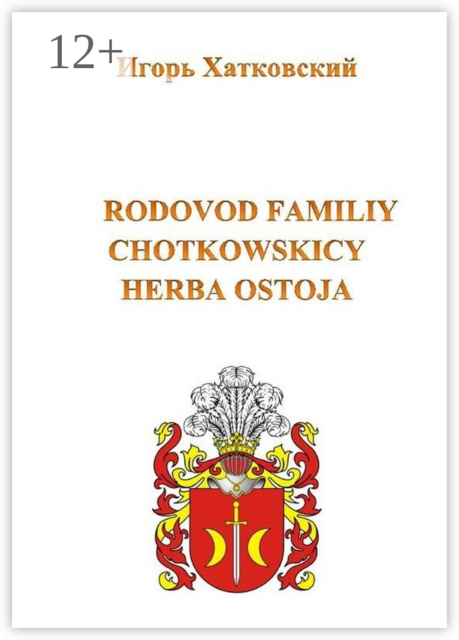 12+
Игорь Хатковский

RODOVOD FAMILIY CHOTKOWSKICY HERBA OSTOJA